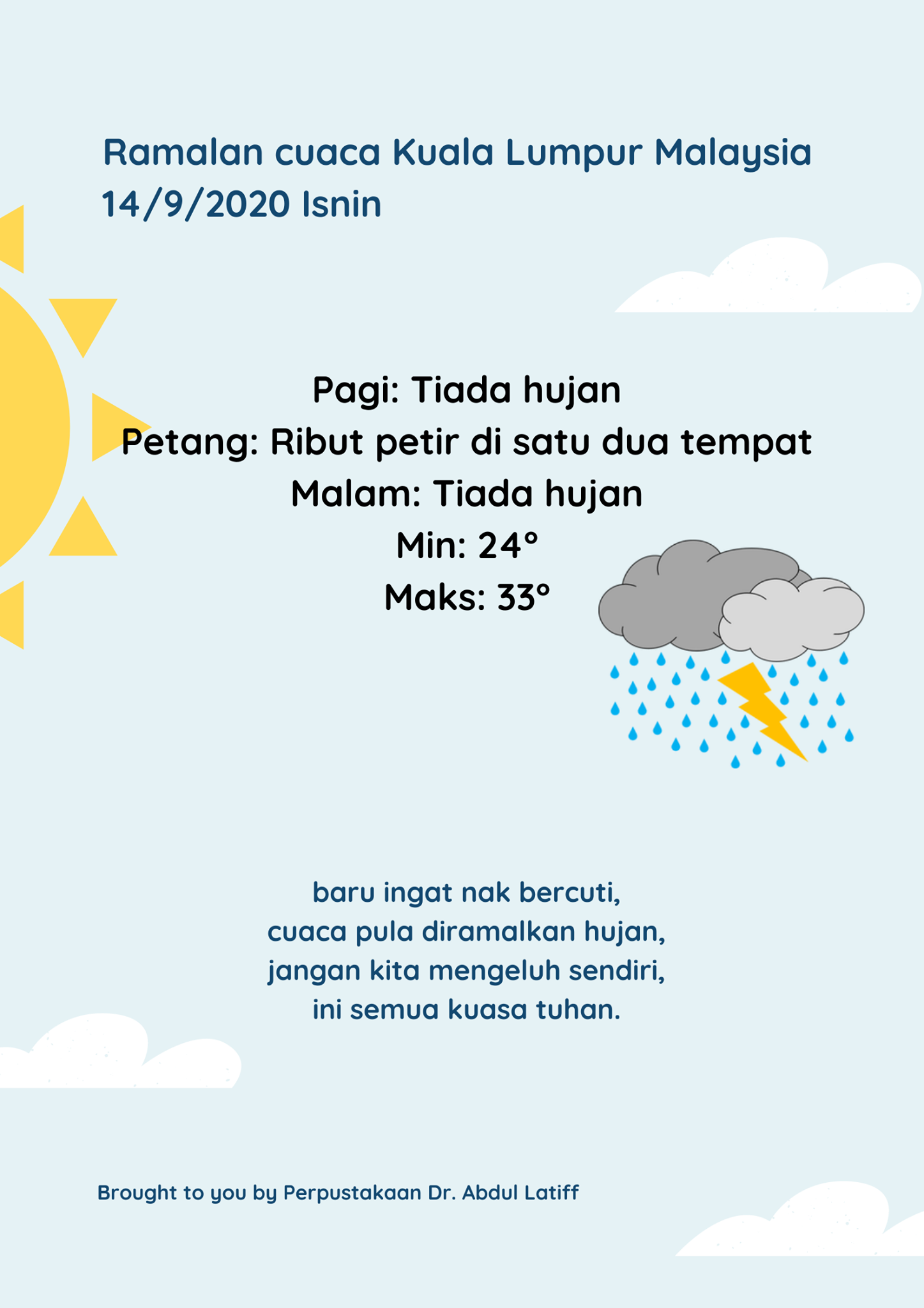 Ramalan cuaca Kuala Lumpur Malaysia
14/9/2020 Isnin

Pagi: Tiada hujan
Petang: Ribut petir di satu dua tempat
Malam: Tiada hujan
Min: 24°
Maks: 33°

baru ingat nak bercuti,
cuaca pula diramalkan hujan,
jangan kita mengeluh sendiri,
ini semua kuasa tuhan.

Brought to you by Perpustakaan Dr. Abdul Latiff